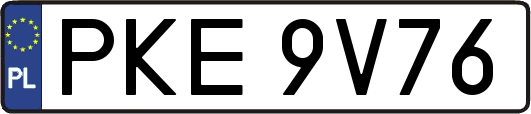 PL
PKE 9V76